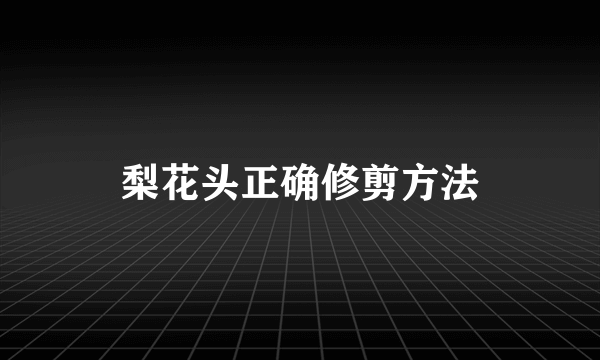 梨花头正确修剪方法